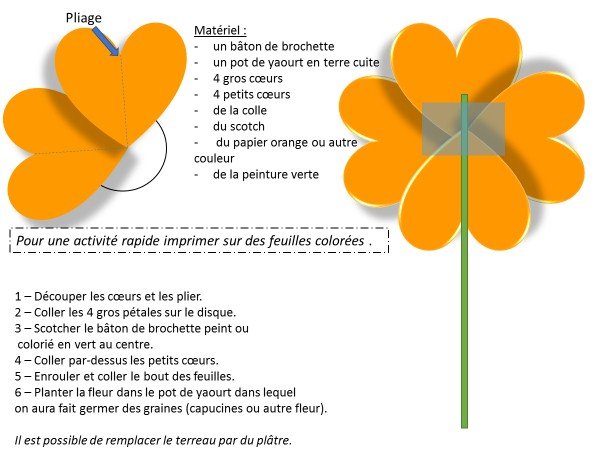 Pliage

Matériel :
- un bâton de brochette
- un pot de yaourt en terre cuite
- 4 gros cœurs
- 4 petits cœurs
- de la colle
- du scotch
- du papier orange ou autre couleur
- de la peinture verte

Pour une activité rapide imprimer sur des feuilles colorées .

1 – Découper les cœurs et les plier.
2 – Coller les 4 gros pétales sur le disque.
3 – Scotcher le bâton de brochette peint ou colorié en vert au centre.
4 – Coller par-dessus les petits cœurs.
5 – Enrouler et coller le bout des feuilles.
6 – Planter la fleur dans le pot de yaourt dans lequel on aura fait germer des graines (capucines ou autre fleur).

Il est possible de remplacer le terreau par du plâtre.